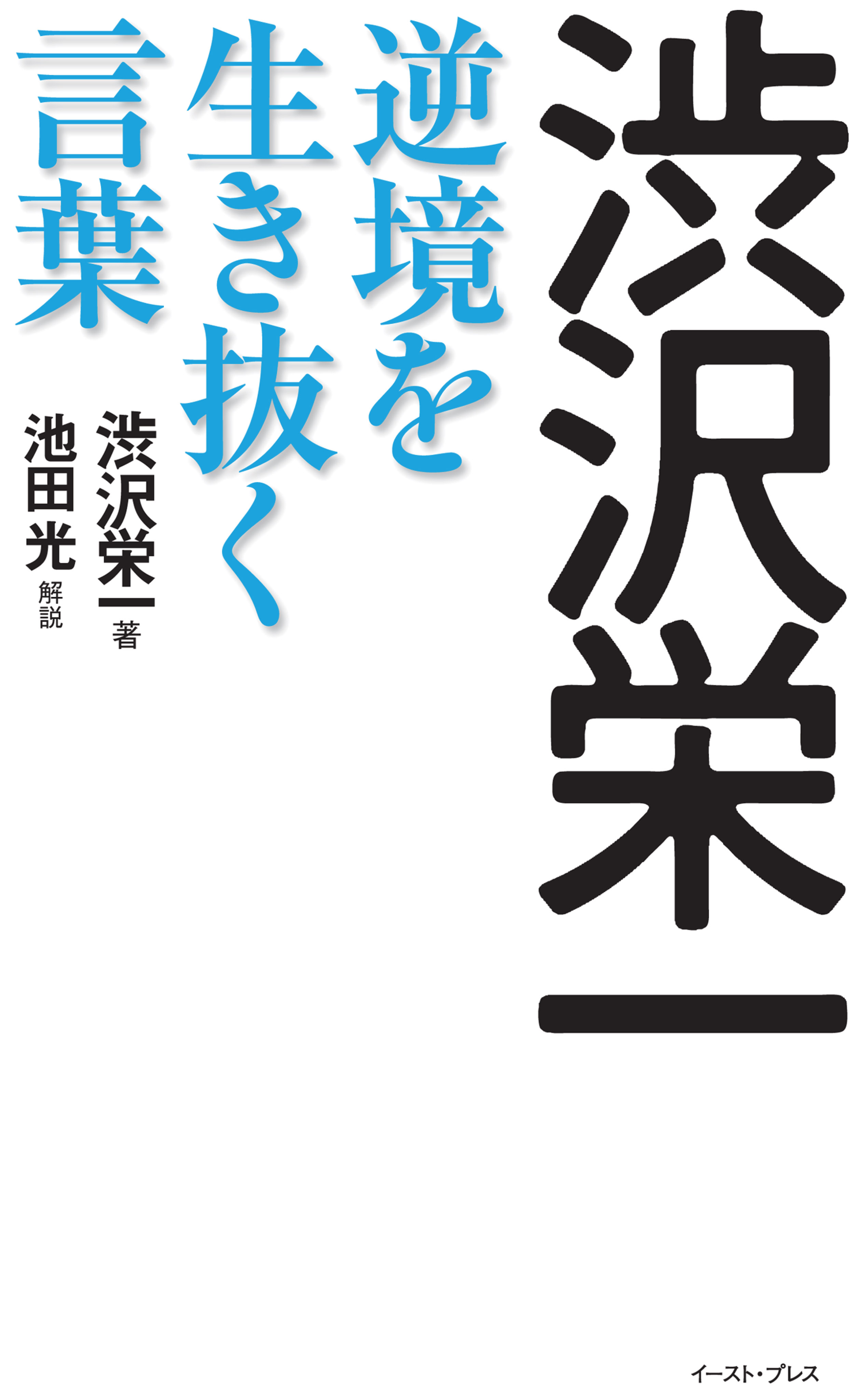 渋沢栄一

逆境を生き抜く言葉

渋沢栄一 著
池田光 解説

イースト・プレス